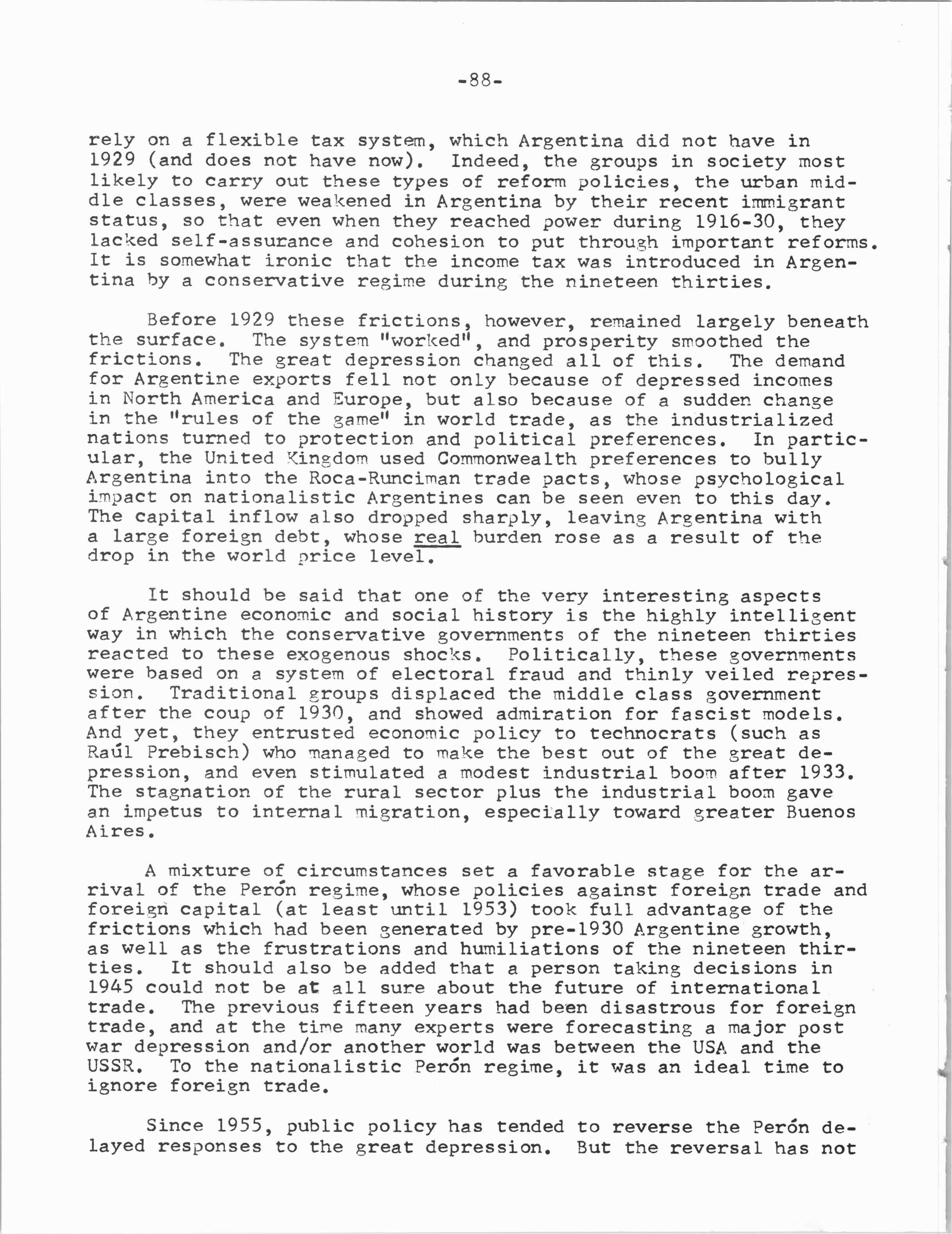 -88-

rely on a flexible tax system, which Argentina did not have in 1929 (and does not have now). Indeed, the groups in society most likely to carry out these types of reform policies, the urban middle classes, were weakened in Argentina by their recent immigrant status, so that even when they reached power during 1916-30, they lacked self-assurance and cohesion to put through important reforms. It is somewhat ironic that the income tax was introduced in Argentina by a conservative regime during the nineteen thirties.

Before 1929 these frictions, however, remained largely beneath the surface. The system "worked", and prosperity smoothed the frictions. The great depression changed all of this. The demand for Argentine exports fell not only because of depressed incomes in North America and Europe, but also because of a sudden change in the "rules of the game" in world trade, as the industrialized nations turned to protection and political preferences. In particular, the United Kingdom used Commonwealth preferences to bully Argentina into the Roca-Runciman trade pacts, whose psychological impact on nationalistic Argentines can be seen even to this day. The capital inflow also dropped sharply, leaving Argentina with a large foreign debt, whose real burden rose as a result of the drop in the world price level.

It should be said that one of the very interesting aspects of Argentine economic and social history is the highly intelligent way in which the conservative governments of the nineteen thirties reacted to these exogenous shocks. Politically, these governments were based on a system of electoral fraud and thinly veiled repression. Traditional groups displaced the middle class government after the coup of 1930, and showed admiration for fascist models. And yet, they entrusted economic policy to technocrats (such as Raúl Prebisch) who managed to make the best out of the great depression, and even stimulated a modest industrial boom after 1933. The stagnation of the rural sector plus the industrial boom gave an impetus to internal migration, especially toward greater Buenos Aires.

A mixture of circumstances set a favorable stage for the arrival of the Perón regime, whose policies against foreign trade and foreign capital (at least until 1953) took full advantage of the frictions which had been generated by pre-1930 Argentine growth, as well as the frustrations and humiliations of the nineteen thirties. It should also be added that a person taking decisions in 1945 could not be at all sure about the future of international trade. The previous fifteen years had been disastrous for foreign trade, and at the time many experts were forecasting a major post war depression and/or another world was between the USA and the USSR. To the nationalistic Perón regime, it was an ideal time to ignore foreign trade.

Since 1955, public policy has tended to reverse the Perón delayed responses to the great depression. But the reversal has not